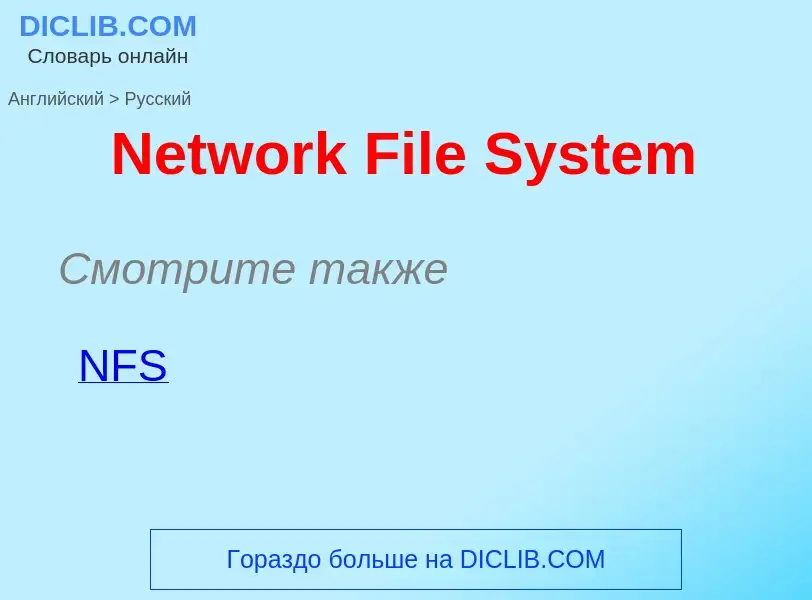 DICLIB.COM
Словарь онлайн

Английский > Русский

Network File System

Смотрите также

NFS

Гораздо больше на DICLIB.COM